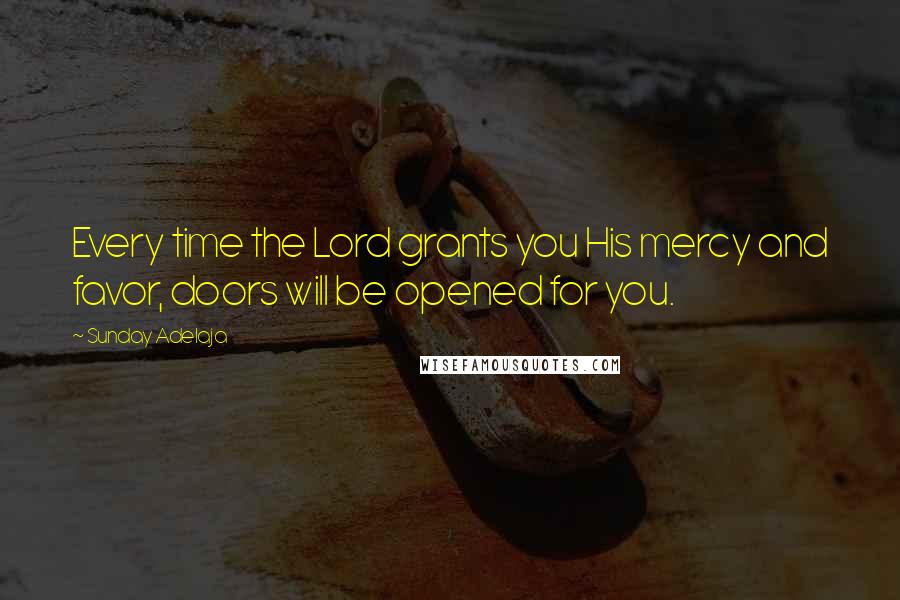 Every time the Lord grants you His mercy and favor, doors will be opened for you.

~ Sunday Adelaja

WISEFAMOUSQUOTES.COM